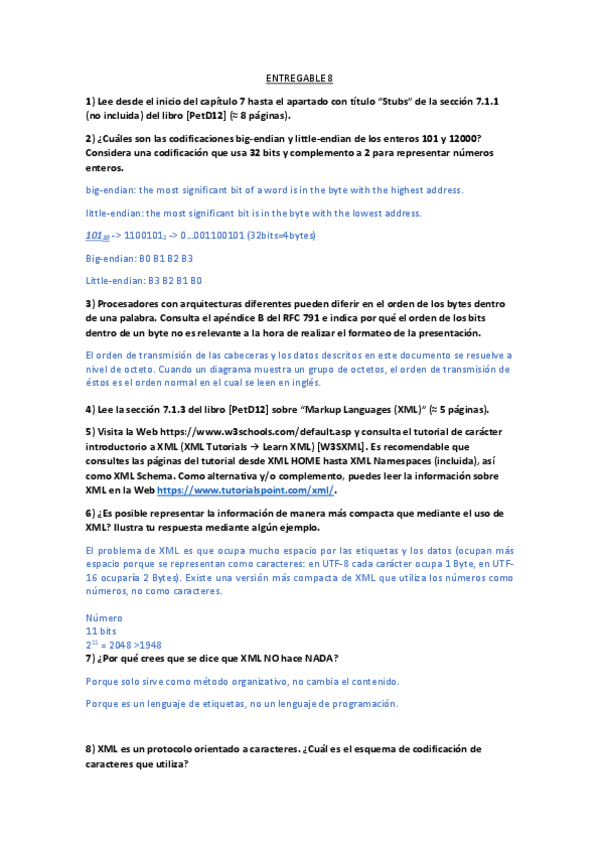 ENTREGABLE 8

1) Lee desde el inicio del capítulo 7 hasta el apartado con título "Stubs" de la sección 7.1.1 (no incluida) del libro [PetD12] (≈ 8 páginas).

2) ¿Cuáles son las codificaciones big-endian y little-endian de los enteros 101 y 12000? Considera una codificación que usa 32 bits y complemento a 2 para representar números enteros.

big-endian: the most significant bit of a word is in the byte with the highest address.

little-endian: the most significant bit is in the byte with the lowest address.

$101_{10}$ -> $1100101_2$ -> 0…001100101 (32bits=4bytes)

Big-endian: B0 B1 B2 B3

Little-endian: B3 B2 B1 B0

3) Procesadores con arquitecturas diferentes pueden diferir en el orden de los bytes dentro de una palabra. Consulta el apéndice B del RFC 791 e indica por qué el orden de los bits dentro de un byte no es relevante a la hora de realizar el formateo de la presentación.

El orden de transmisión de las cabeceras y los datos descritos en este documento se resuelve a nivel de octeto. Cuando un diagrama muestra un grupo de octetos, el orden de transmisión de éstos es el orden normal en el cual se leen en inglés.

4) Lee la sección 7.1.3 del libro [PetD12] sobre "Markup Languages (XML)" (≈ 5 páginas).

5) Visita la Web https://www.w3schools.com/default.asp y consulta el tutorial de carácter introductorio a XML (XML Tutorials → Learn XML) [W3SXML]. Es recomendable que consultes las páginas del tutorial desde XML HOME hasta XML Namespaces (incluida), así como XML Schema. Como alternativa y/o complemento, puedes leer la información sobre XML en la Web https://www.tutorialspoint.com/xml/.

6) ¿Es posible representar la información de manera más compacta que mediante el uso de XML? Ilustra tu respuesta mediante algún ejemplo.

El problema de XML es que ocupa mucho espacio por las etiquetas y los datos (ocupan más espacio porque se representan como caracteres: en UTF-8 cada carácter ocupa 1 Byte, en UTF-16 ocuparía 2 Bytes). Existe una versión más compacta de XML que utiliza los números como números, no como caracteres.

Número
11 bits
$2^{11}$ = 2048 >1948
7) ¿Por qué crees que se dice que XML NO hace NADA?

Porque solo sirve como método organizativo, no cambia el contenido.

Porque es un lenguaje de etiquetas, no un lenguaje de programación.

8) XML es un protocolo orientado a caracteres. ¿Cuál es el esquema de codificación de caracteres que utiliza?